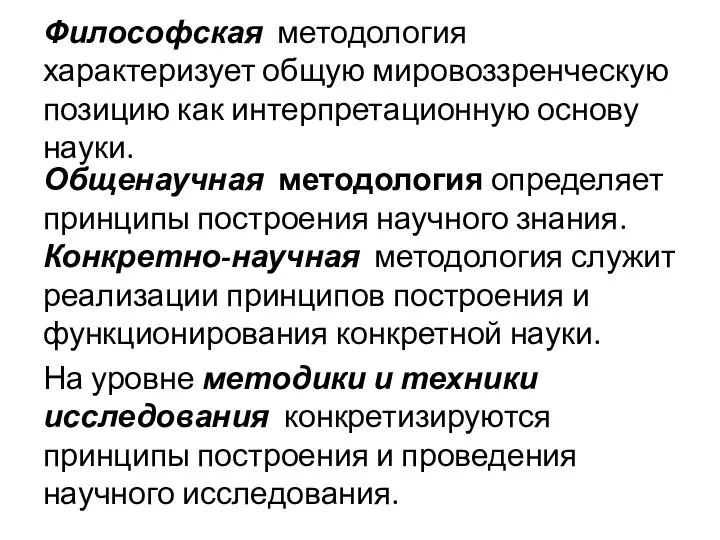 Философская методология характеризует общую мировоззренческую позицию как интерпретационную основу науки.

Общенаучная методология определяет принципы построения научного знания.

Конкретно-научная методология служит реализации принципов построения и функционирования конкретной науки.

На уровне методики и техники исследования конкретизируются принципы построения и проведения научного исследования.